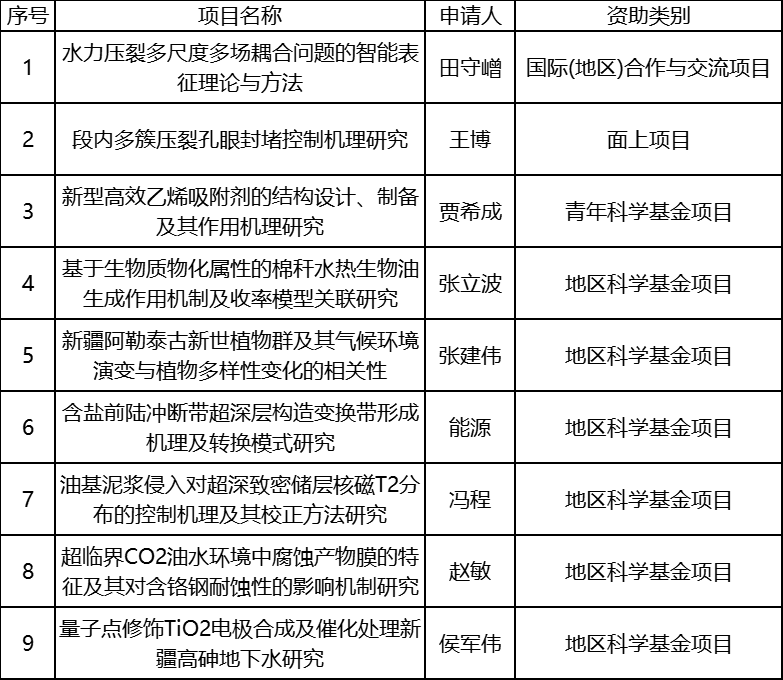 | 序号 | 项目名称 | 申请人 | 资助类别 |
|---|---|---|---|
| 1 | 水力压裂多尺度多场耦合问题的智能表征理论与方法 | 田守嶒 | 国际(地区)合作与交流项目 |
| 2 | 段内多簇压裂孔眼封堵控制机理研究 | 王博 | 面上项目 |
| 3 | 新型高效乙烯吸附剂的结构设计、制备及其作用机理研究 | 贾希成 | 青年科学基金项目 |
| 4 | 基于生物质物化属性的棉秆水热生物油生成作用机制及收率模型关联研究 | 张立波 | 地区科学基金项目 |
| 5 | 新疆阿勒泰古新世植物群及其气候环境演变与植物多样性变化的相关性 | 张建伟 | 地区科学基金项目 |
| 6 | 含盐前陆冲断带超深层构造变换带形成机理及转换模式研究 | 能源 | 地区科学基金项目 |
| 7 | 油基泥浆侵入对超深致密储层核磁T2分布的控制机理及其校正方法研究 | 冯程 | 地区科学基金项目 |
| 8 | 超临界CO2油水环境中腐蚀产物膜的特征及其对含铬钢耐蚀性的影响机制研究 | 赵敏 | 地区科学基金项目 |
| 9 | 量子点修饰TiO2电极合成及催化处理新疆高砷地下水研究 | 侯军伟 | 地区科学基金项目 |